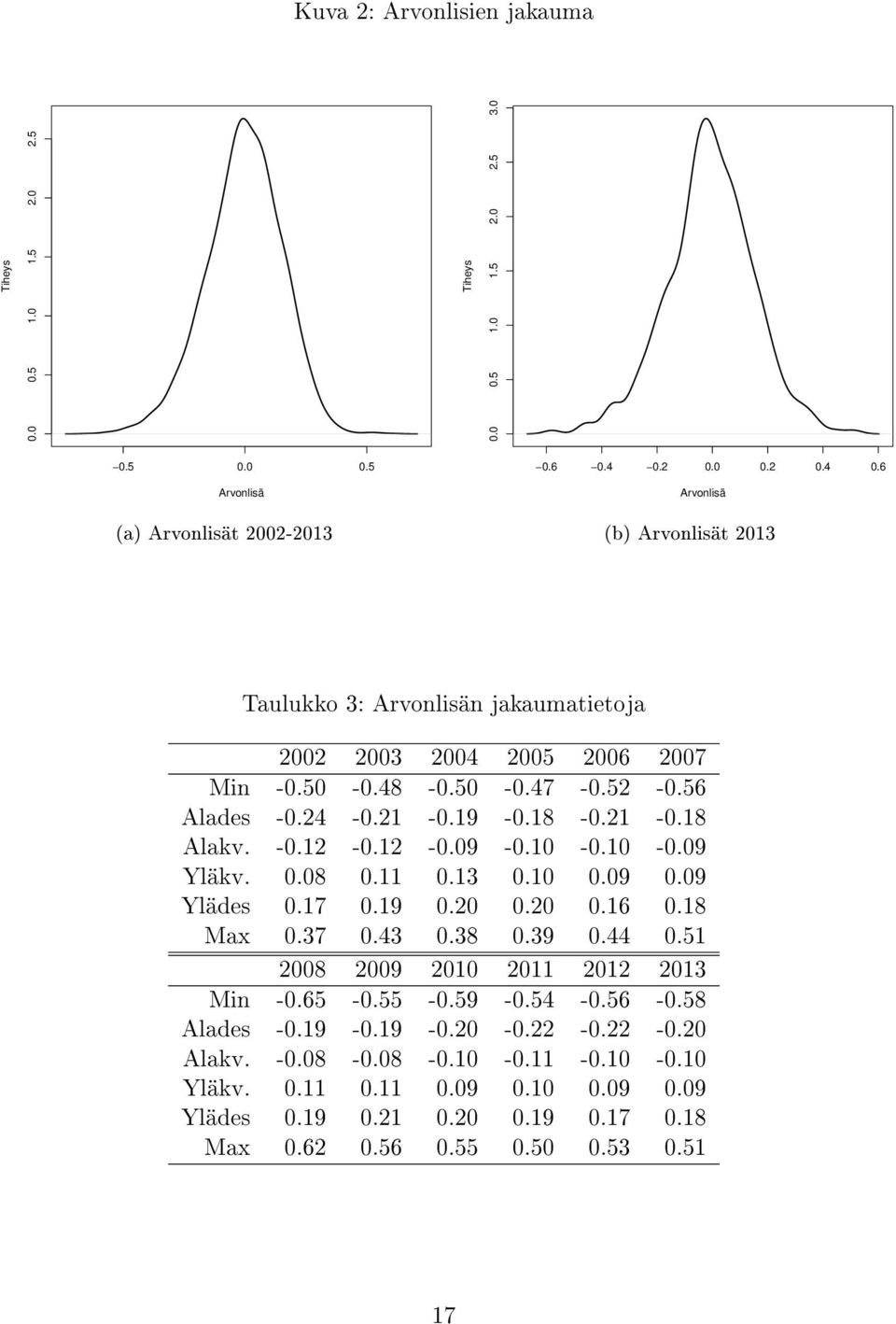 Kuva 2: Arvonlisien jakauma

Tiheys

0.0 0.5 1.0 1.5 2.0 2.5

−0.5 0.0 0.5

Arvonlisä

(a) Arvonlisät 2002-2013

Tiheys

0.0 0.5 1.0 1.5 2.0 2.5 3.0

−0.6 −0.4 −0.2 0.0 0.2 0.4 0.6

Arvonlisä

(b) Arvonlisät 2013

Taulukko 3: Arvonlisän jakaumatietoja

| | 2002 | 2003 | 2004 | 2005 | 2006 | 2007 |
|---|---|---|---|---|---|---|
| Min | -0.50 | -0.48 | -0.50 | -0.47 | -0.52 | -0.56 |
| Alades | -0.24 | -0.21 | -0.19 | -0.18 | -0.21 | -0.18 |
| Alakv. | -0.12 | -0.12 | -0.09 | -0.10 | -0.10 | -0.09 |
| Yläkv. | 0.08 | 0.11 | 0.13 | 0.10 | 0.09 | 0.09 |
| Ylädes | 0.17 | 0.19 | 0.20 | 0.20 | 0.16 | 0.18 |
| Max | 0.37 | 0.43 | 0.38 | 0.39 | 0.44 | 0.51 |
| | 2008 | 2009 | 2010 | 2011 | 2012 | 2013 |
| Min | -0.65 | -0.55 | -0.59 | -0.54 | -0.56 | -0.58 |
| Alades | -0.19 | -0.19 | -0.20 | -0.22 | -0.22 | -0.20 |
| Alakv. | -0.08 | -0.08 | -0.10 | -0.11 | -0.10 | -0.10 |
| Yläkv. | 0.11 | 0.11 | 0.09 | 0.10 | 0.09 | 0.09 |
| Ylädes | 0.19 | 0.21 | 0.20 | 0.19 | 0.17 | 0.18 |
| Max | 0.62 | 0.56 | 0.55 | 0.50 | 0.53 | 0.51 |

17